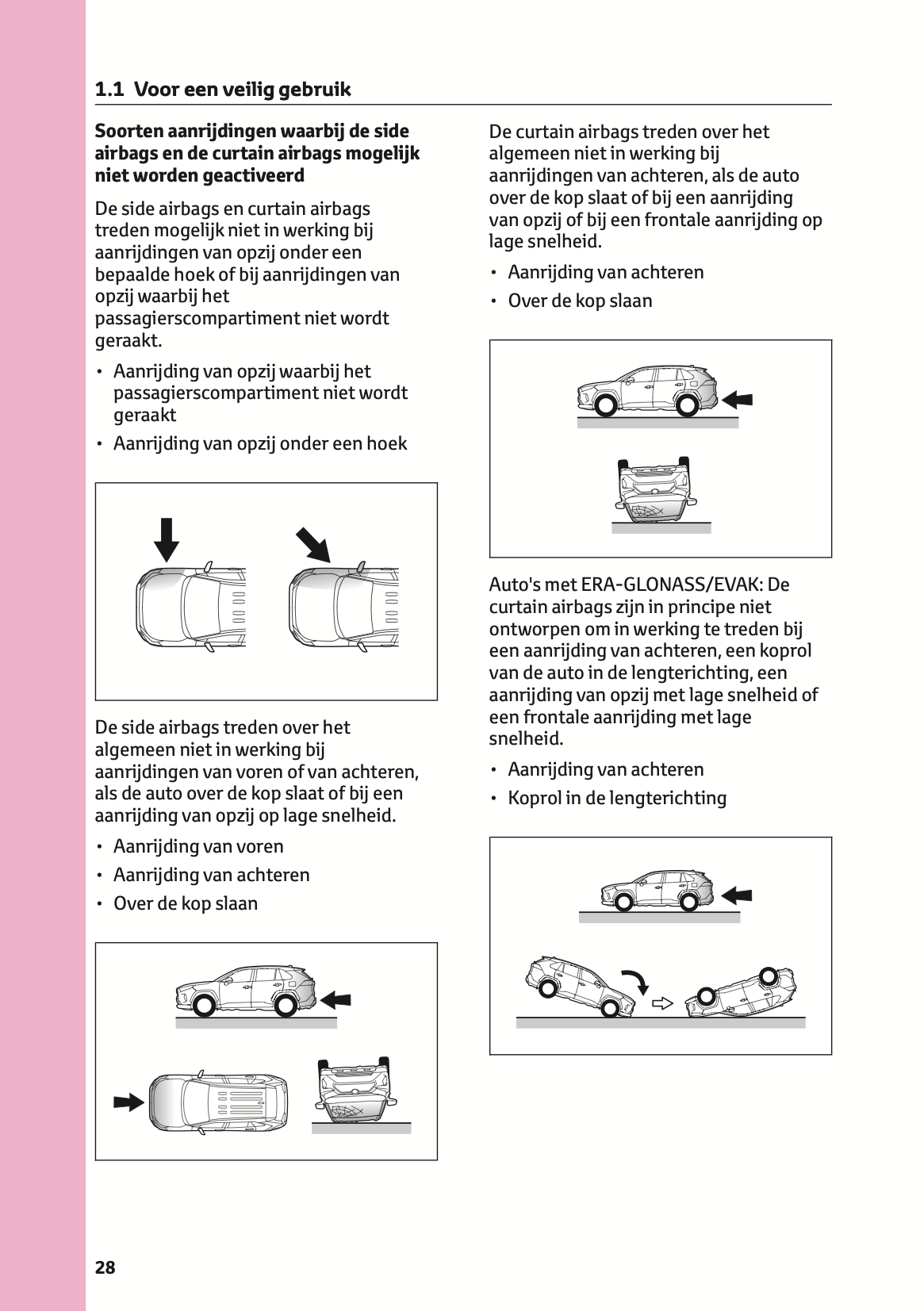 1.1 Voor een veilig gebruik

Soorten aanrijdingen waarbij de side airbags en de curtain airbags mogelijk niet worden geactiveerd

De side airbags en curtain airbags treden mogelijk niet in werking bij aanrijdingen van opzij onder een bepaalde hoek of bij aanrijdingen van opzij waarbij het passagierscompartiment niet wordt geraakt.

• Aanrijding van opzij waarbij het passagierscompartiment niet wordt geraakt
• Aanrijding van opzij onder een hoek

De side airbags treden over het algemeen niet in werking bij aanrijdingen van voren of van achteren, als de auto over de kop slaat of bij een aanrijding van opzij op lage snelheid.

• Aanrijding van voren
• Aanrijding van achteren
• Over de kop slaan

De curtain airbags treden over het algemeen niet in werking bij aanrijdingen van achteren, als de auto over de kop slaat of bij een aanrijding van opzij of bij een frontale aanrijding op lage snelheid.

• Aanrijding van achteren
• Over de kop slaan

Auto's met ERA-GLONASS/EVAK: De curtain airbags zijn in principe niet ontworpen om in werking te treden bij een aanrijding van achteren, een koprol van de auto in de lengterichting, een aanrijding van opzij met lage snelheid of een frontale aanrijding met lage snelheid.

• Aanrijding van achteren
• Koprol in de lengterichting

28